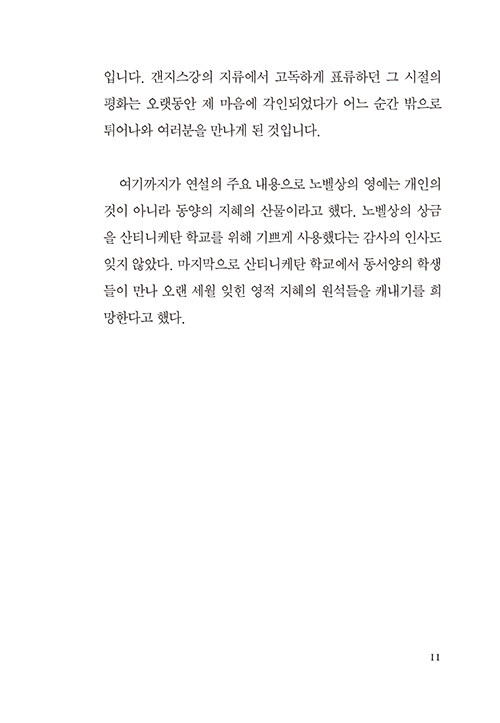 입니다. 갠지스강의 지류에서 고독하게 표류하던 그 시절의 평화는 오랫동안 제 마음에 각인되었다가 어느 순간 밖으로 튀어나와 여러분을 만나게 된 것입니다.

여기까지가 연설의 주요 내용으로 노벨상의 영예는 개인의 것이 아니라 동양의 지혜의 산물이라고 했다. 노벨상의 상금을 산티니케탄 학교를 위해 기쁘게 사용했다는 감사의 인사도 잊지 않았다. 마지막으로 산티니케탄 학교에서 동서양의 학생들이 만나 오랜 세월 잊힌 영적 지혜의 원석들을 캐내기를 희망한다고 했다.

11